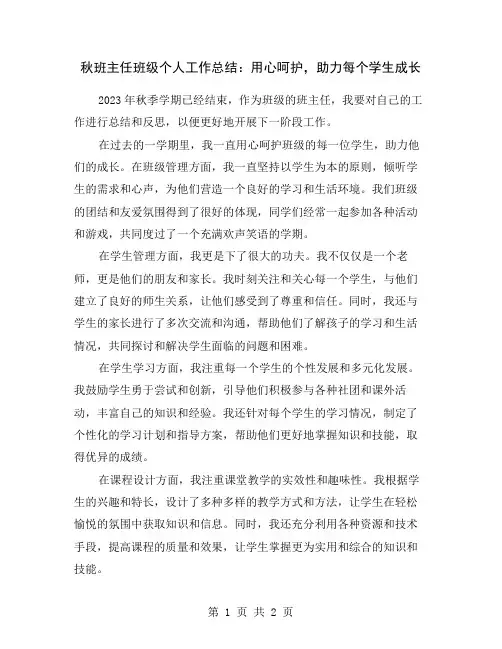 秋班主任班级个人工作总结：用心呵护，助力每个学生成长

2023年秋季学期已经结束，作为班级的班主任，我要对自己的工作进行总结和反思，以便更好地开展下一阶段工作。

在过去的一学期里，我一直用心呵护班级的每一位学生，助力他们的成长。在班级管理方面，我一直坚持以学生为本的原则，倾听学生的需求和心声，为他们营造一个良好的学习和生活环境。我们班级的团结和友爱氛围得到了很好的体现，同学们经常一起参加各种活动和游戏，共同度过了一个充满欢声笑语的学期。

在学生管理方面，我更是下了很大的功夫。我不仅仅是一个老师，更是他们的朋友和家长。我时刻关注和关心每一个学生，与他们建立了良好的师生关系，让他们感受到了尊重和信任。同时，我还与学生的家长进行了多次交流和沟通，帮助他们了解孩子的学习和生活情况，共同探讨和解决学生面临的问题和困难。

在学生学习方面，我注重每一个学生的个性发展和多元化发展。我鼓励学生勇于尝试和创新，引导他们积极参与各种社团和课外活动，丰富自己的知识和经验。我还针对每个学生的学习情况，制定了个性化的学习计划和指导方案，帮助他们更好地掌握知识和技能，取得优异的成绩。

在课程设计方面，我注重课堂教学的实效性和趣味性。我根据学生的兴趣和特长，设计了多种多样的教学方式和方法，让学生在轻松愉悦的氛围中获取知识和信息。同时，我还充分利用各种资源和技术手段，提高课程的质量和效果，让学生掌握更为实用和综合的知识和技能。

第 1 页 共 2 页